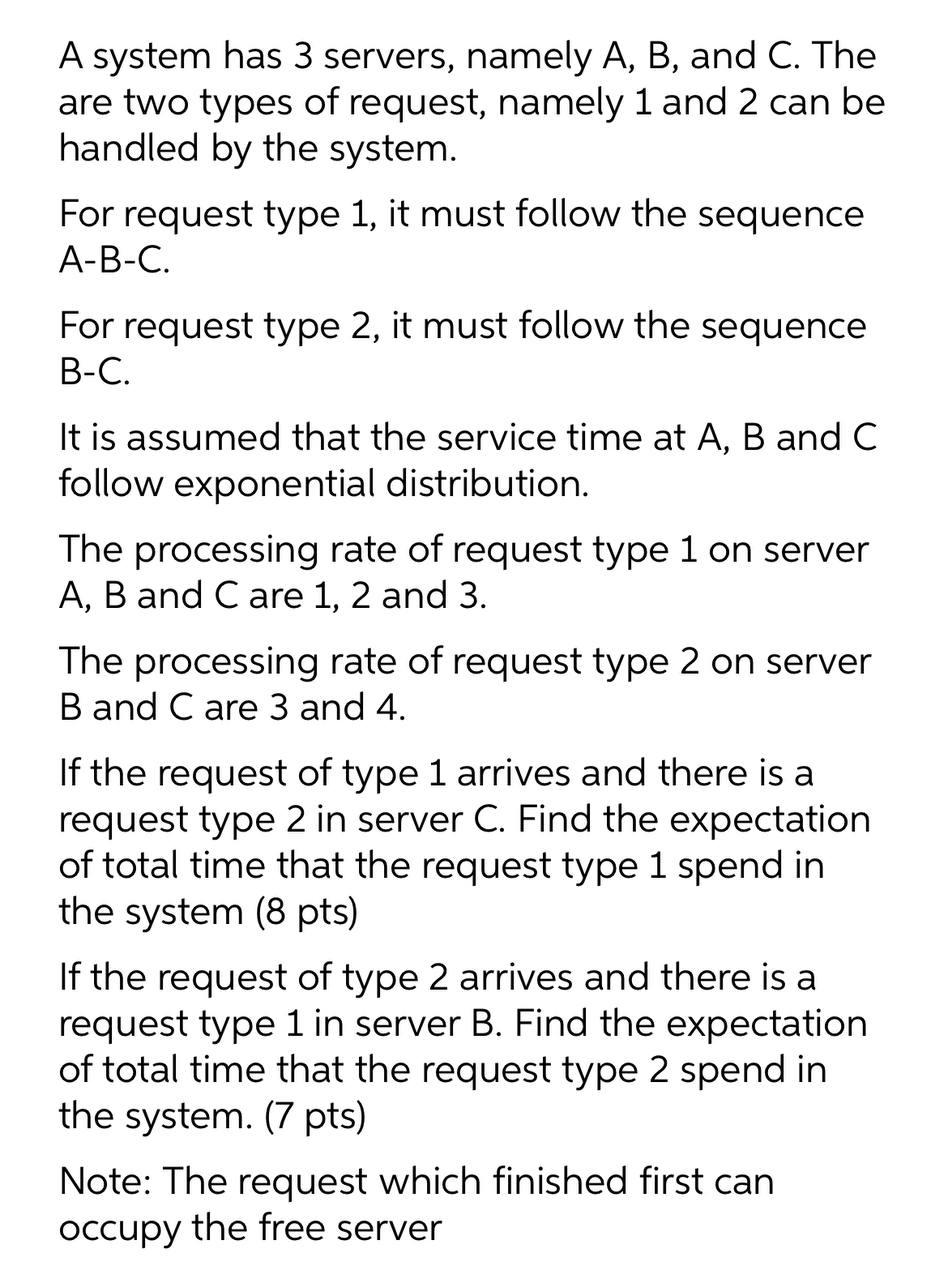 A system has 3 servers, namely A, B, and C. The are two types of request, namely 1 and 2 can be handled by the system.

For request type 1, it must follow the sequence A-B-C.

For request type 2, it must follow the sequence B-C.

It is assumed that the service time at A, B and C follow exponential distribution.

The processing rate of request type 1 on server A, B and C are 1, 2 and 3.

The processing rate of request type 2 on server B and C are 3 and 4.

If the request of type 1 arrives and there is a request type 2 in server C. Find the expectation of total time that the request type 1 spend in the system (8 pts)

If the request of type 2 arrives and there is a request type 1 in server B. Find the expectation of total time that the request type 2 spend in the system. (7 pts)

Note: The request which finished first can occupy the free server